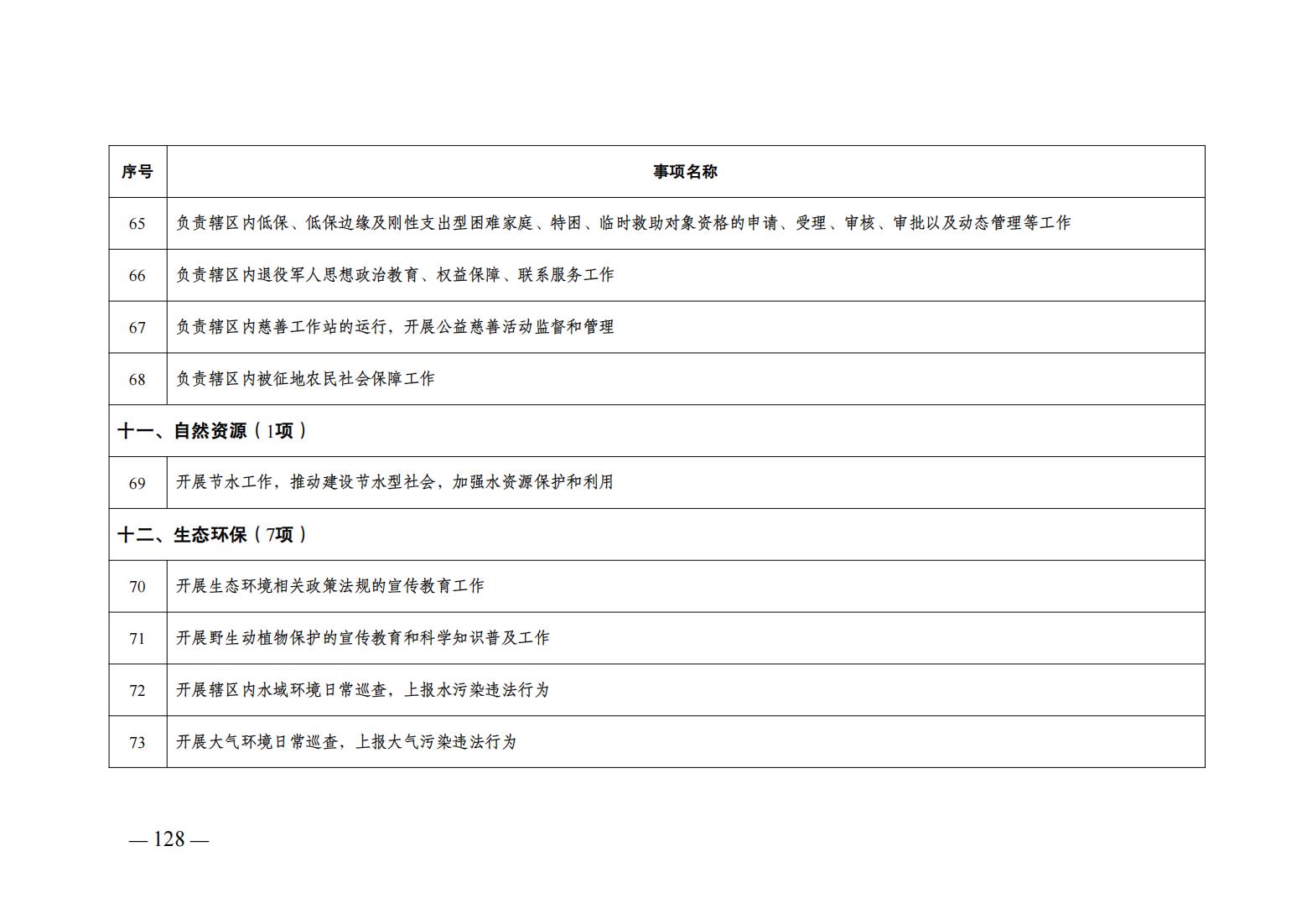 | 序号 | 事项名称 |
|---|---|
| 65 | 负责辖区内低保、低保边缘及刚性支出型困难家庭、特困、临时救助对象资格的申请、受理、审核、审批以及动态管理等工作 |
| 66 | 负责辖区内退役军人思想政治教育、权益保障、联系服务工作 |
| 67 | 负责辖区内慈善工作站的运行，开展公益慈善活动监督和管理 |
| 68 | 负责辖区内被征地农民社会保障工作 |
| 十一、自然资源（1项） | |
| 69 | 开展节水工作，推动建设节水型社会，加强水资源保护和利用 |
| 十二、生态环保（7项） | |
| 70 | 开展生态环境相关政策法规的宣传教育工作 |
| 71 | 开展野生动植物保护的宣传教育和科学知识普及工作 |
| 72 | 开展辖区内水域环境日常巡查，上报水污染违法行为 |
| 73 | 开展大气环境日常巡查，上报大气污染违法行为 |

— 128 —